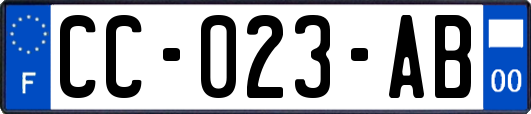 F

CC-023-AB

00